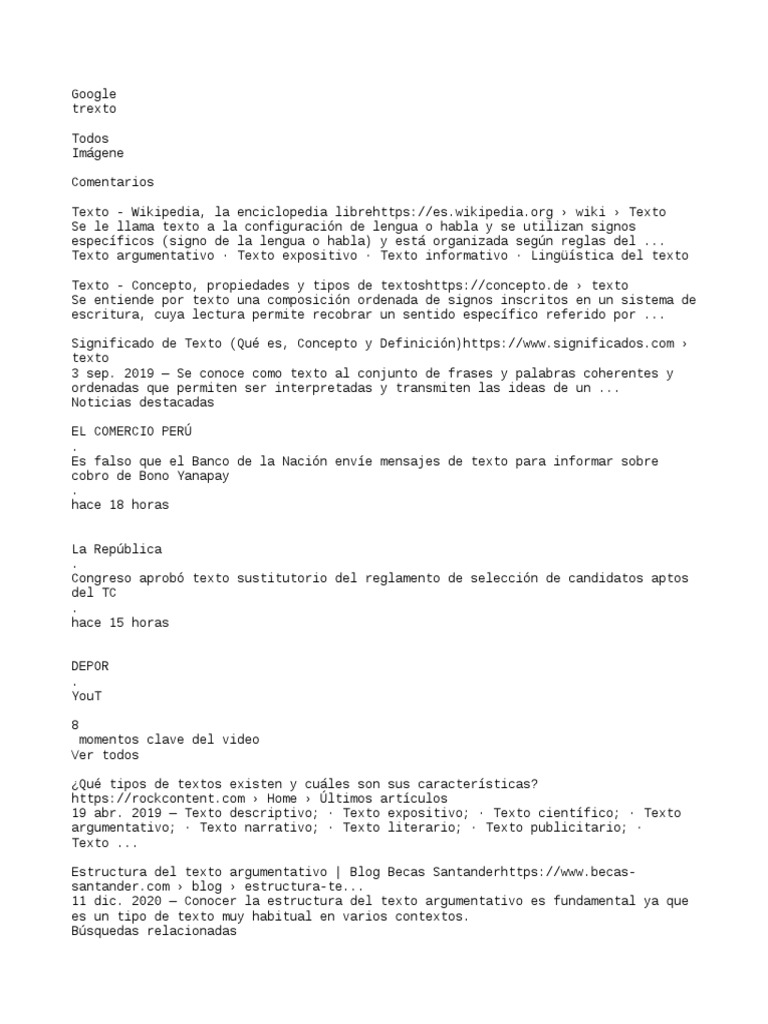 Google
trexto

Todos
Imágene

Comentarios

Texto - Wikipedia, la enciclopedia librehttps://es.wikipedia.org › wiki › Texto
Se le llama texto a la configuración de lengua o habla y se utilizan signos específicos (signo de la lengua o habla) y está organizada según reglas del ...
Texto argumentativo · Texto expositivo · Texto informativo · Lingüística del texto

Texto - Concepto, propiedades y tipos de textoshttps://concepto.de › texto
Se entiende por texto una composición ordenada de signos inscritos en un sistema de escritura, cuya lectura permite recobrar un sentido específico referido por ...

Significado de Texto (Qué es, Concepto y Definición)https://www.significados.com › texto
3 sep. 2019 — Se conoce como texto al conjunto de frases y palabras coherentes y ordenadas que permiten ser interpretadas y transmiten las ideas de un ...
Noticias destacadas

EL COMERCIO PERÚ
.
Es falso que el Banco de la Nación envíe mensajes de texto para informar sobre cobro de Bono Yanapay
.
hace 18 horas

La República
.
Congreso aprobó texto sustitutorio del reglamento de selección de candidatos aptos del TC
.
hace 15 horas

DEPOR
.
YouT

8
 momentos clave del video
Ver todos

¿Qué tipos de textos existen y cuáles son sus características?
https://rockcontent.com › Home › Últimos artículos
19 abr. 2019 — Texto descriptivo; · Texto expositivo; · Texto científico; · Texto argumentativo; · Texto narrativo; · Texto literario; · Texto publicitario; · Texto ...

Estructura del texto argumentativo | Blog Becas Santanderhttps://www.becas-santander.com › blog › estructura-te...
11 dic. 2020 — Conocer la estructura del texto argumentativo es fundamental ya que es un tipo de texto muy habitual en varios contextos.
Búsquedas relacionadas